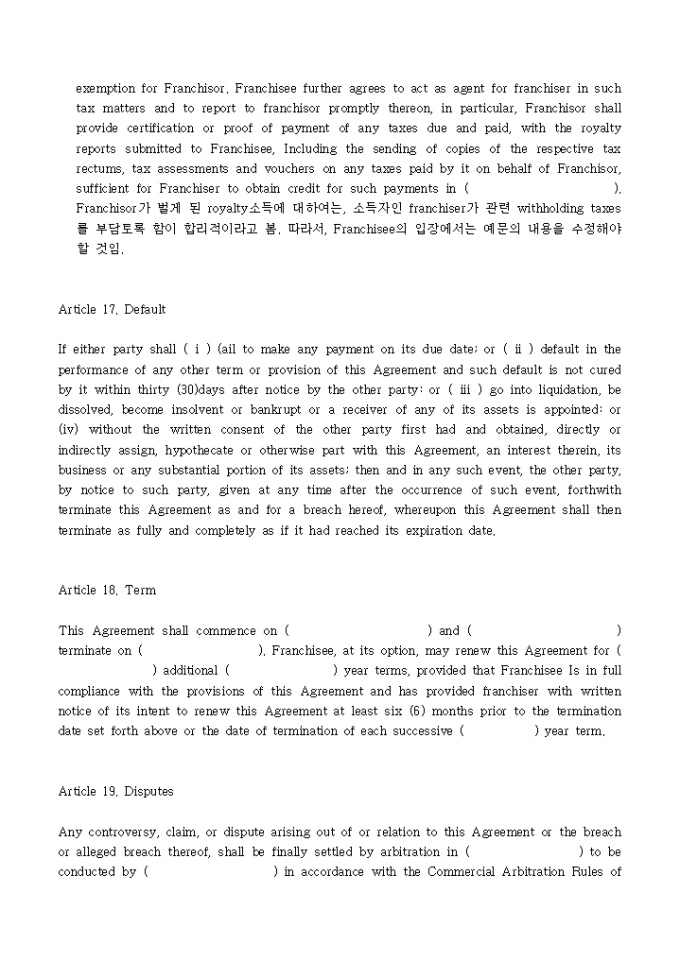 exemption for Franchisor. Franchisee further agrees to act as agent for franchiser in such tax matters and to report to franchisor promptly thereon, in particular, Franchisor shall provide certification or proof of payment of any taxes due and paid, with the royalty reports submitted to Franchisee, Including the sending of copies of the respective tax rectums, tax assessments and vouchers on any taxes paid by it on behalf of Franchisor, sufficient for Franchiser to obtain credit for such payments in ( ). Franchisor가 벌게 된 royalty소득에 대하여는, 소득자인 franchiser가 관련 withholding taxes를 부담토록 함이 합리적이라고 봄. 따라서, Franchisee의 입장에서는 예문의 내용을 수정해야 할 것임.

Article 17. Default

If either party shall ( i ) (ail to make any payment on its due date; or ( ii ) default in the performance of any other term or provision of this Agreement and such default is not cured by it within thirty (30)days after notice by the other party; or ( iii ) go into liquidation, be dissolved, become insolvent or bankrupt or a receiver of any of its assets is appointed; or (iv) without the written consent of the other party first had and obtained, directly or indirectly assign, hypothecate or otherwise part with this Agreement, an interest therein, its business or any substantial portion of its assets; then and in any such event, the other party, by notice to such party, given at any time after the occurrence of such event, forthwith terminate this Agreement as and for a breach hereof, whereupon this Agreement shall then terminate as fully and completely as if it had reached its expiration date.

Article 18. Term

This Agreement shall commence on ( ) and ( ) terminate on ( ). Franchisee, at its option, may renew this Agreement for ( ) additional ( ) year terms, provided that Franchisee Is in full compliance with the provisions of this Agreement and has provided franchiser with written notice of its intent to renew this Agreement at least six (6) months prior to the termination date set forth above or the date of termination of each successive ( ) year term.

Article 19. Disputes

Any controversy, claim, or dispute arising out of or relation to this Agreement or the breach or alleged breach thereof, shall be finally settled by arbitration in ( ) to be conducted by ( ) in accordance with the Commercial Arbitration Rules of